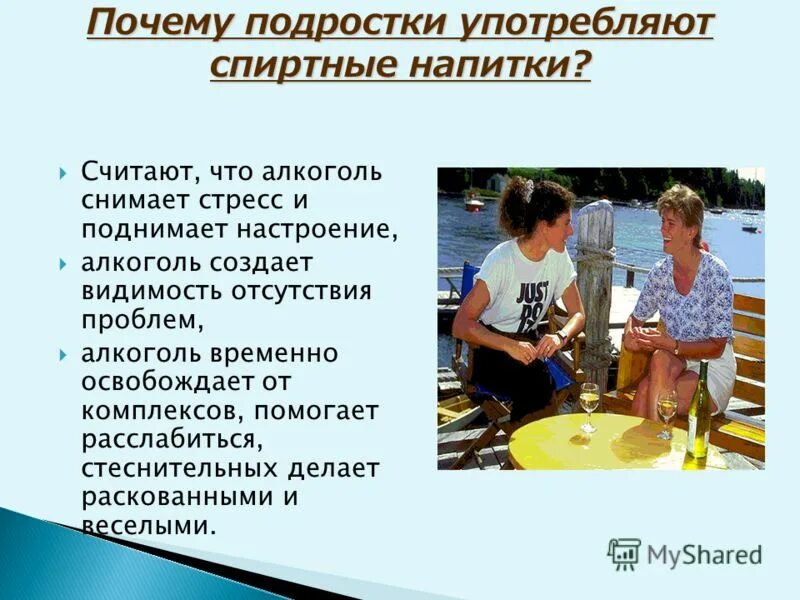 Почему подростки употребляют спиртные напитки?

Считают, что алкоголь снимает стресс и поднимает настроение,

алкоголь создает видимость отсутствия проблем,

алкоголь временно освобождает от комплексов, помогает расслабиться, стеснительных делает раскованными и веселыми.

JUST DO

MyShared